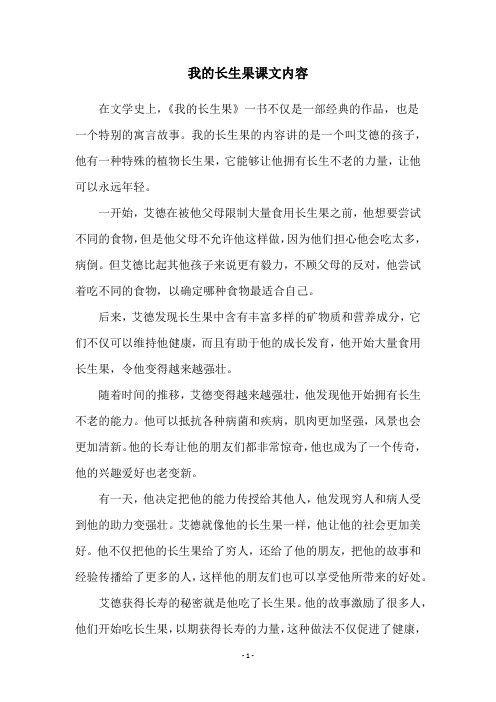 我的长生果课文内容

在文学史上，《我的长生果》一书不仅是一部经典的作品，也是一个特别的寓言故事。我的长生果的内容讲的是一个叫艾德的孩子，他有一种特殊的植物长生果，它能够让他拥有长生不老的力量，让他可以永远年轻。

一开始，艾德在被他父母限制大量食用长生果之前，他想要尝试不同的食物，但是他父母不允许他这样做，因为他们担心他会吃太多，病倒。但艾德比起其他孩子来说更有毅力，不顾父母的反对，他尝试着吃不同的食物，以确定哪种食物最适合自己。

后来，艾德发现长生果中含有丰富多样的矿物质和营养成分，它们不仅可以维持他健康，而且有助于他的成长发育，他开始大量食用长生果，令他变得越来越强壮。

随着时间的推移，艾德变得越来越强壮，他发现他开始拥有长生不老的能力。他可以抵抗各种病菌和疾病，肌肉更加坚强，风景也会更加清新。他的长寿让他的朋友们都非常惊奇，他也成为了一个传奇，他的兴趣爱好也老变新。

有一天，他决定把他的能力传授给其他人，他发现穷人和病人受到他的助力变强壮。艾德就像他的长生果一样，他让他的社会更加美好。他不仅把他的长生果给了穷人，还给了他的朋友，把他的故事和经验传播给了更多的人，这样他的朋友们也可以享受他所带来的好处。

艾德获得长寿的秘密就是他吃了长生果。他的故事激励了很多人，他们开始吃长生果，以期获得长寿的力量，这种做法不仅促进了健康，

- 1 -